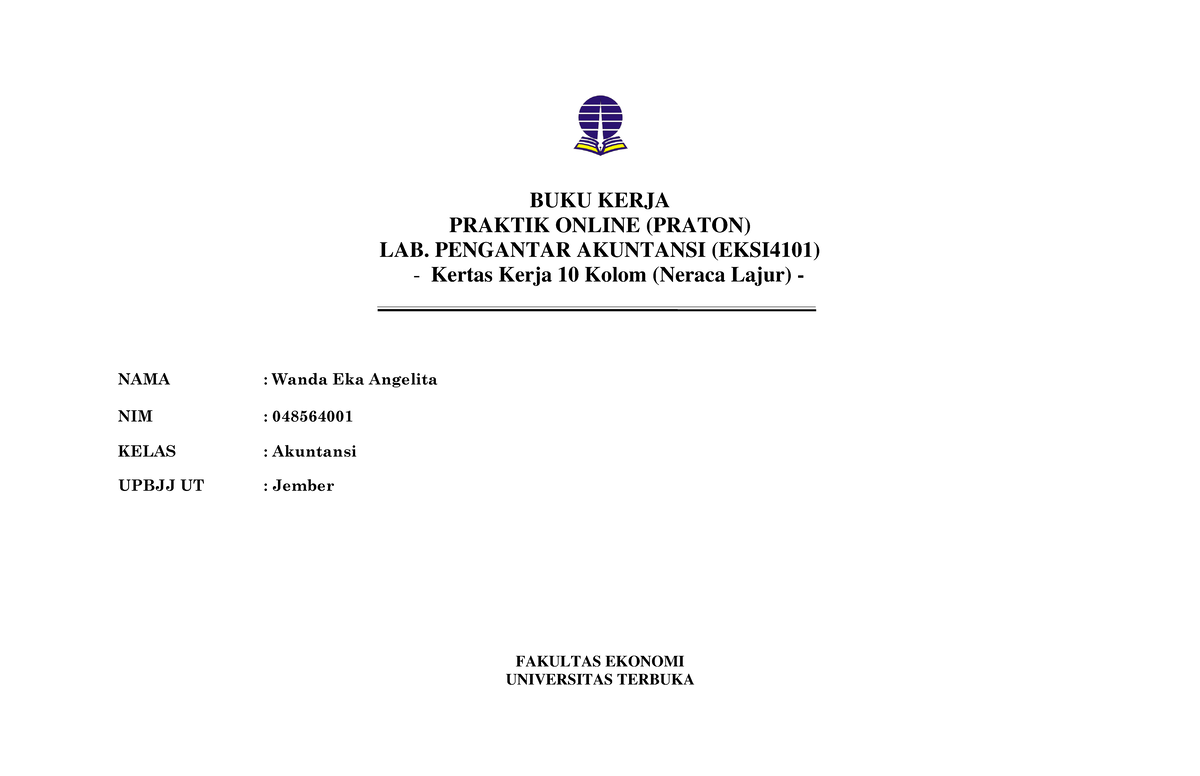 BUKU KERJA
PRAKTIK ONLINE (PRATON)
LAB. PENGANTAR AKUNTANSI (EKSI4101)
- Kertas Kerja 10 Kolom (Neraca Lajur) -

NAMA : Wanda Eka Angelita

NIM : 048564001

KELAS : Akuntansi

UPBJJ UT : Jember

FAKULTAS EKONOMI
UNIVERSITAS TERBUKA